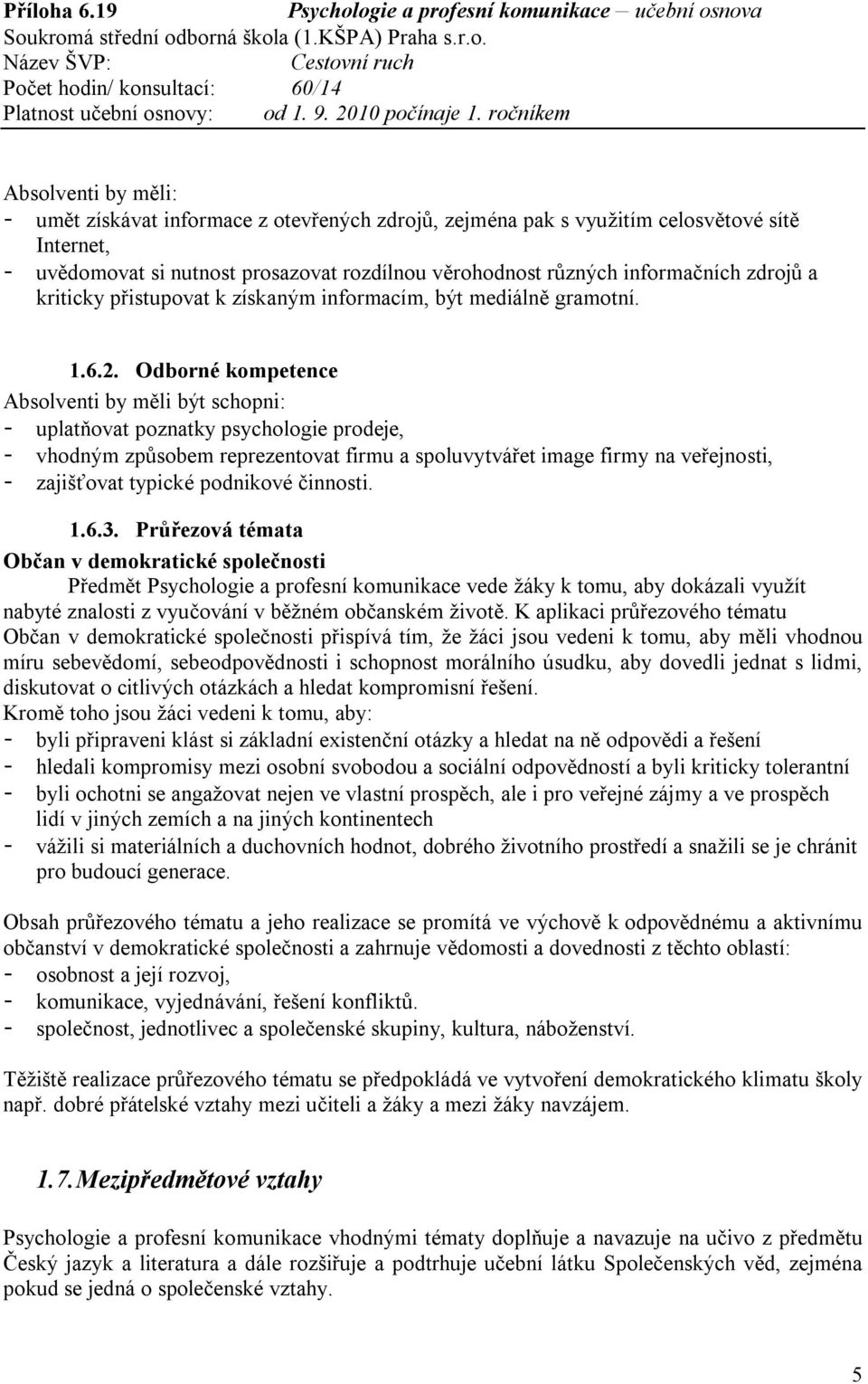 Příloha 6.19 Psychologie a profesní komunikace – učební osnova
Soukromá střední odborná škola (1.KŠPA) Praha s.r.o.
Název ŠVP: Cestovní ruch
Počet hodin/ konsultací: 60/14
Platnost učební osnovy: od 1. 9. 2010 počínaje 1. ročníkem

Absolventi by měli:
- umět získávat informace z otevřených zdrojů, zejména pak s využitím celosvětové sítě Internet,
- uvědomovat si nutnost prosazovat rozdílnou věrohodnost různých informačních zdrojů a kriticky přistupovat k získaným informacím, být mediálně gramotní.

1.6.2. Odborné kompetence
Absolventi by měli být schopni:
- uplatňovat poznatky psychologie prodeje,
- vhodným způsobem reprezentovat firmu a spoluvytvářet image firmy na veřejnosti,
- zajišťovat typické podnikové činnosti.

1.6.3. Průřezová témata
Občan v demokratické společnosti
Předmět Psychologie a profesní komunikace vede žáky k tomu, aby dokázali využít nabyté znalosti z vyučování v běžném občanském životě. K aplikaci průřezového tématu Občan v demokratické společnosti přispívá tím, že žáci jsou vedeni k tomu, aby měli vhodnou míru sebevědomí, sebeodpovědnosti i schopnost morálního úsudku, aby dovedli jednat s lidmi, diskutovat o citlivých otázkách a hledat kompromisní řešení.
Kromě toho jsou žáci vedeni k tomu, aby:
- byli připraveni klást si základní existenční otázky a hledat na ně odpovědi a řešení
- hledali kompromisy mezi osobní svobodou a sociální odpovědností a byli kriticky tolerantní
- byli ochotni se angažovat nejen ve vlastní prospěch, ale i pro veřejné zájmy a ve prospěch lidí v jiných zemích a na jiných kontinentech
- vážili si materiálních a duchovních hodnot, dobrého životního prostředí a snažili se je chránit pro budoucí generace.

Obsah průřezového tématu a jeho realizace se promítá ve výchově k odpovědnému a aktivnímu občanství v demokratické společnosti a zahrnuje vědomosti a dovednosti z těchto oblastí:
- osobnost a její rozvoj,
- komunikace, vyjednávání, řešení konfliktů.
- společnost, jednotlivec a společenské skupiny, kultura, náboženství.

Těžiště realizace průřezového tématu se předpokládá ve vytvoření demokratického klimatu školy např. dobré přátelské vztahy mezi učiteli a žáky a mezi žáky navzájem.

1.7. Mezipředmětové vztahy

Psychologie a profesní komunikace vhodnými tématy doplňuje a navazuje na učivo z předmětu Český jazyk a literatura a dále rozšiřuje a podtrhuje učební látku Společenských věd, zejména pokud se jedná o společenské vztahy.

5